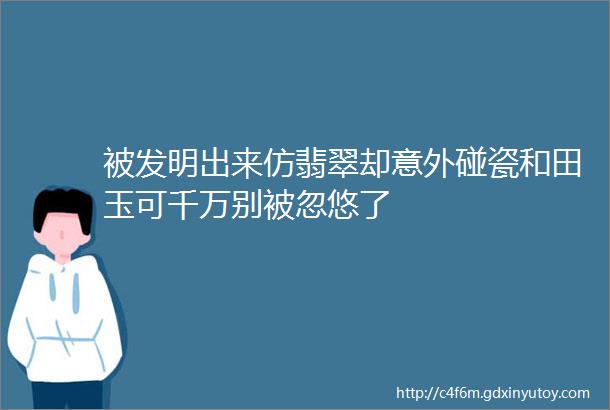 被发明出来仿翡翠却意外碰瓷和田玉可千万别被忽悠了

http://c4f6m.gdxinyutoy.com